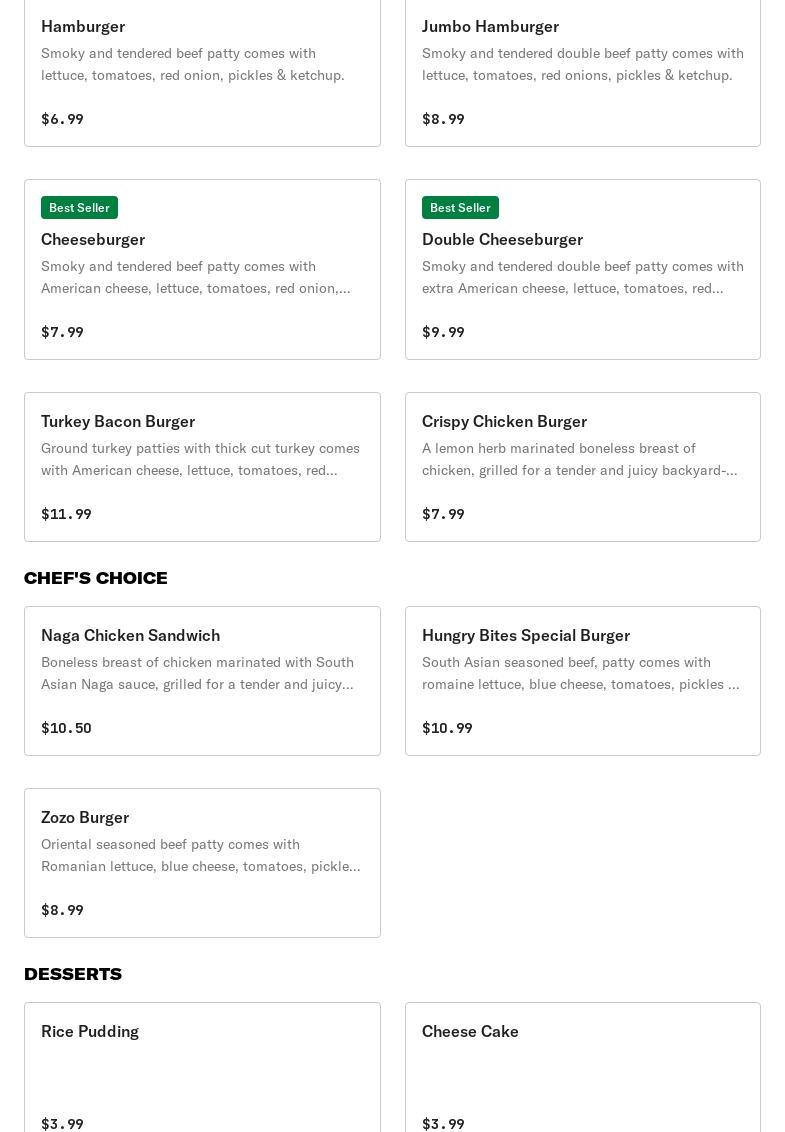 Hamburger
Smoky and tendered beef patty comes with lettuce, tomatoes, red onion, pickles & ketchup.
$6.99

Jumbo Hamburger
Smoky and tendered double beef patty comes with lettuce, tomatoes, red onions, pickles & ketchup.
$8.99

Best Seller
Cheeseburger
Smoky and tendered beef patty comes with American cheese, lettuce, tomatoes, red onion,...
$7.99

Best Seller
Double Cheeseburger
Smoky and tendered double beef patty comes with extra American cheese, lettuce, tomatoes, red...
$9.99

Turkey Bacon Burger
Ground turkey patties with thick cut turkey comes with American cheese, lettuce, tomatoes, red...
$11.99

Crispy Chicken Burger
A lemon herb marinated boneless breast of chicken, grilled for a tender and juicy backyard-...
$7.99

CHEF'S CHOICE

Naga Chicken Sandwich
Boneless breast of chicken marinated with South Asian Naga sauce, grilled for a tender and juicy...
$10.50

Hungry Bites Special Burger
South Asian seasoned beef, patty comes with romaine lettuce, blue cheese, tomatoes, pickles ...
$10.99

Zozo Burger
Oriental seasoned beef patty comes with Romanian lettuce, blue cheese, tomatoes, pickle...
$8.99

DESSERTS

Rice Pudding
$3.99

Cheese Cake
$3.99